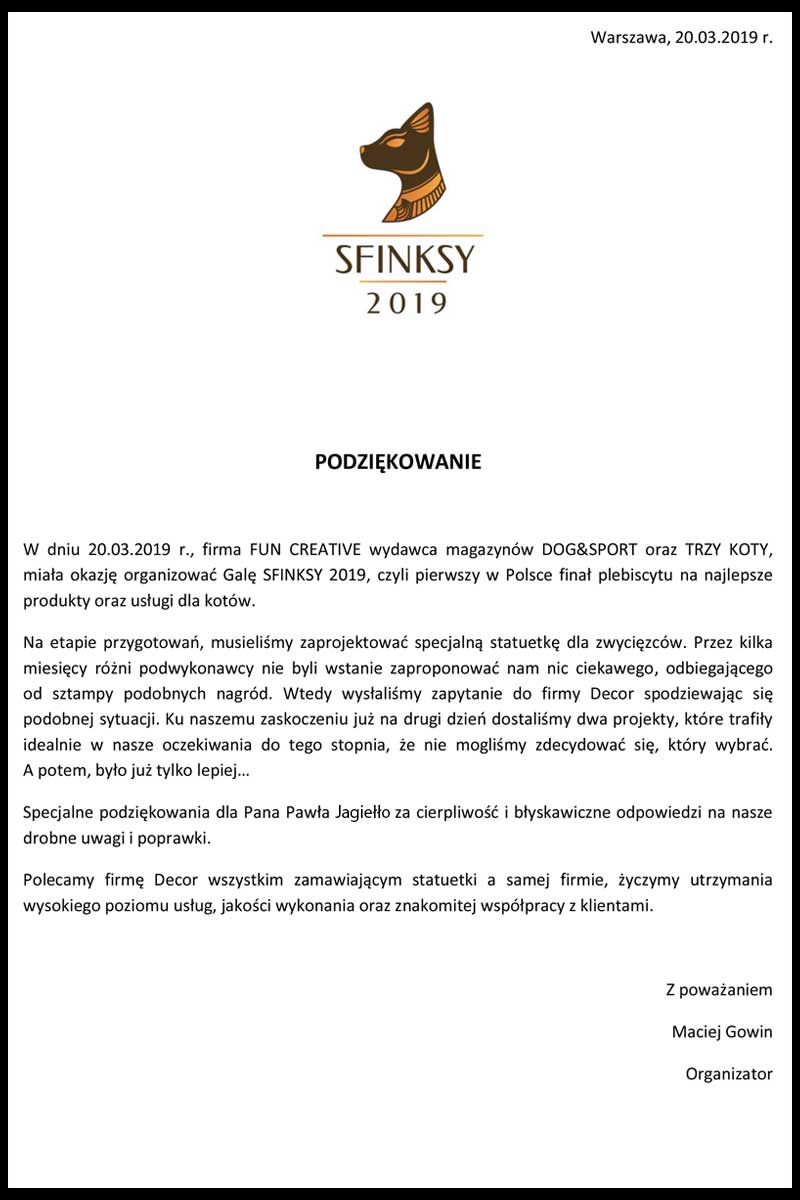 Warszawa, 20.03.2019 r.

SFINKSY
2019

PODZIĘKOWANIE

W dniu 20.03.2019 r., firma FUN CREATIVE wydawca magazynów DOG&SPORT oraz TRZY KOTY, miała okazję organizować Galę SFINKSY 2019, czyli pierwszy w Polsce finał plebiscytu na najlepsze produkty oraz usługi dla kotów.

Na etapie przygotowań, musieliśmy zaprojektować specjalną statuetkę dla zwycięzców. Przez kilka miesięcy różni podwykonawcy nie byli wstanie zaproponować nam nic ciekawego, odbiegającego od sztampy podobnych nagród. Wtedy wysłaliśmy zapytanie do firmy Decor spodziewając się podobnej sytuacji. Ku naszemu zaskoczeniu już na drugi dzień dostaliśmy dwa projekty, które trafiły idealnie w nasze oczekiwania do tego stopnia, że nie mogliśmy zdecydować się, który wybrać. A potem, było już tylko lepiej…

Specjalne podziękowania dla Pana Pawła Jagiełło za cierpliwość i błyskawiczne odpowiedzi na nasze drobne uwagi i poprawki.

Polecamy firmę Decor wszystkim zamawiającym statuetki a samej firmie, życzymy utrzymania wysokiego poziomu usług, jakości wykonania oraz znakomitej współpracy z klientami.

Z poważaniem

Maciej Gowin

Organizator